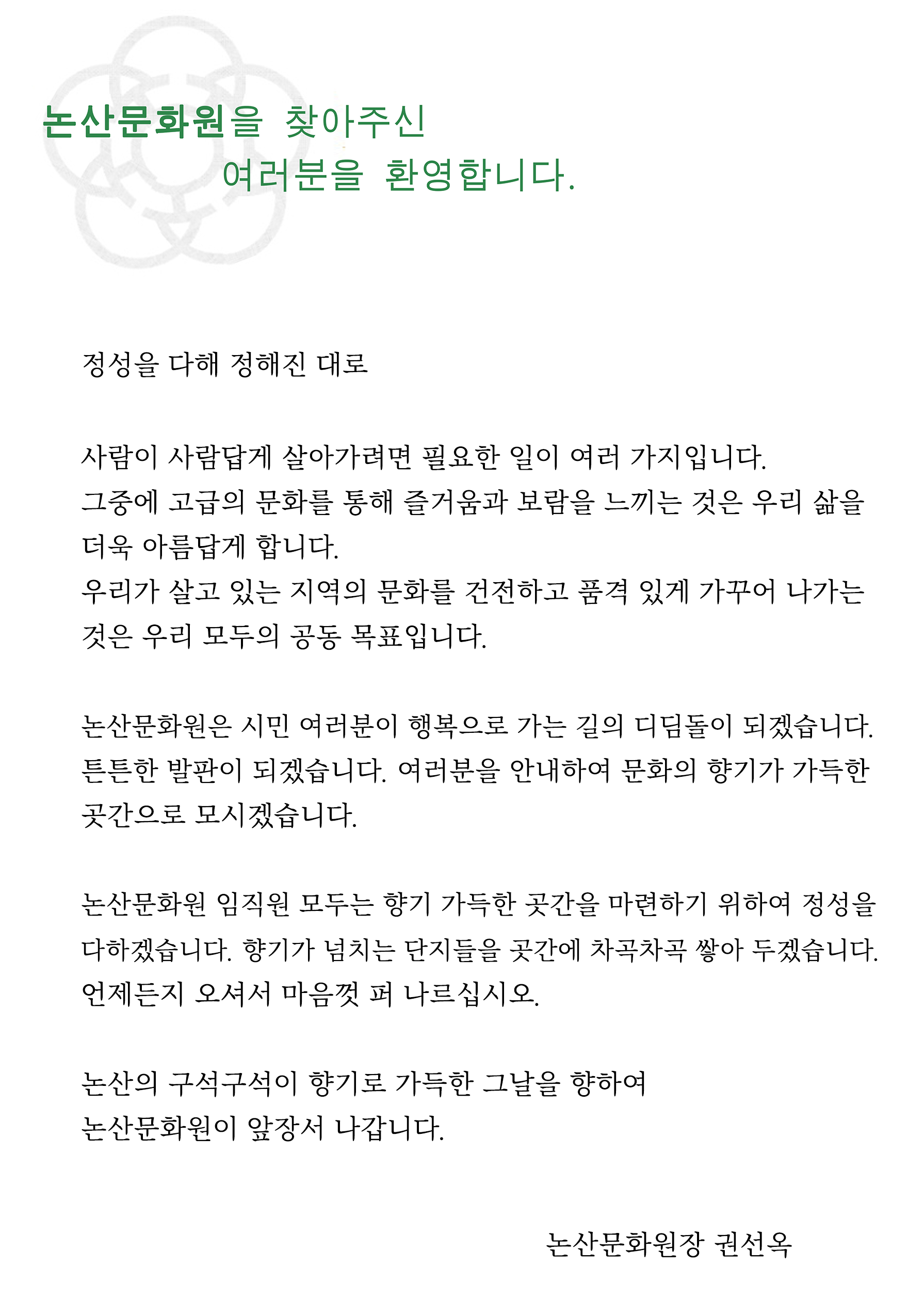 논산문화원을 찾아주신
여러분을 환영합니다.

정성을 다해 정해진 대로

사람이 사람답게 살아가려면 필요한 일이 여러 가지입니다.
그중에 고급의 문화를 통해 즐거움과 보람을 느끼는 것은 우리 삶을 더욱 아름답게 합니다.
우리가 살고 있는 지역의 문화를 건전하고 품격 있게 가꾸어 나가는 것은 우리 모두의 공동 목표입니다.

논산문화원은 시민 여러분이 행복으로 가는 길의 디딤돌이 되겠습니다.
튼튼한 발판이 되겠습니다. 여러분을 안내하여 문화의 향기가 가득한 곳간으로 모시겠습니다.

논산문화원 임직원 모두는 향기 가득한 곳간을 마련하기 위하여 정성을 다하겠습니다. 향기가 넘치는 단지들을 곳간에 차곡차곡 쌓아 두겠습니다.
언제든지 오셔서 마음껏 퍼 나르십시오.

논산의 구석구석이 향기로 가득한 그날을 향하여
논산문화원이 앞장서 나갑니다.

논산문화원장 권선옥